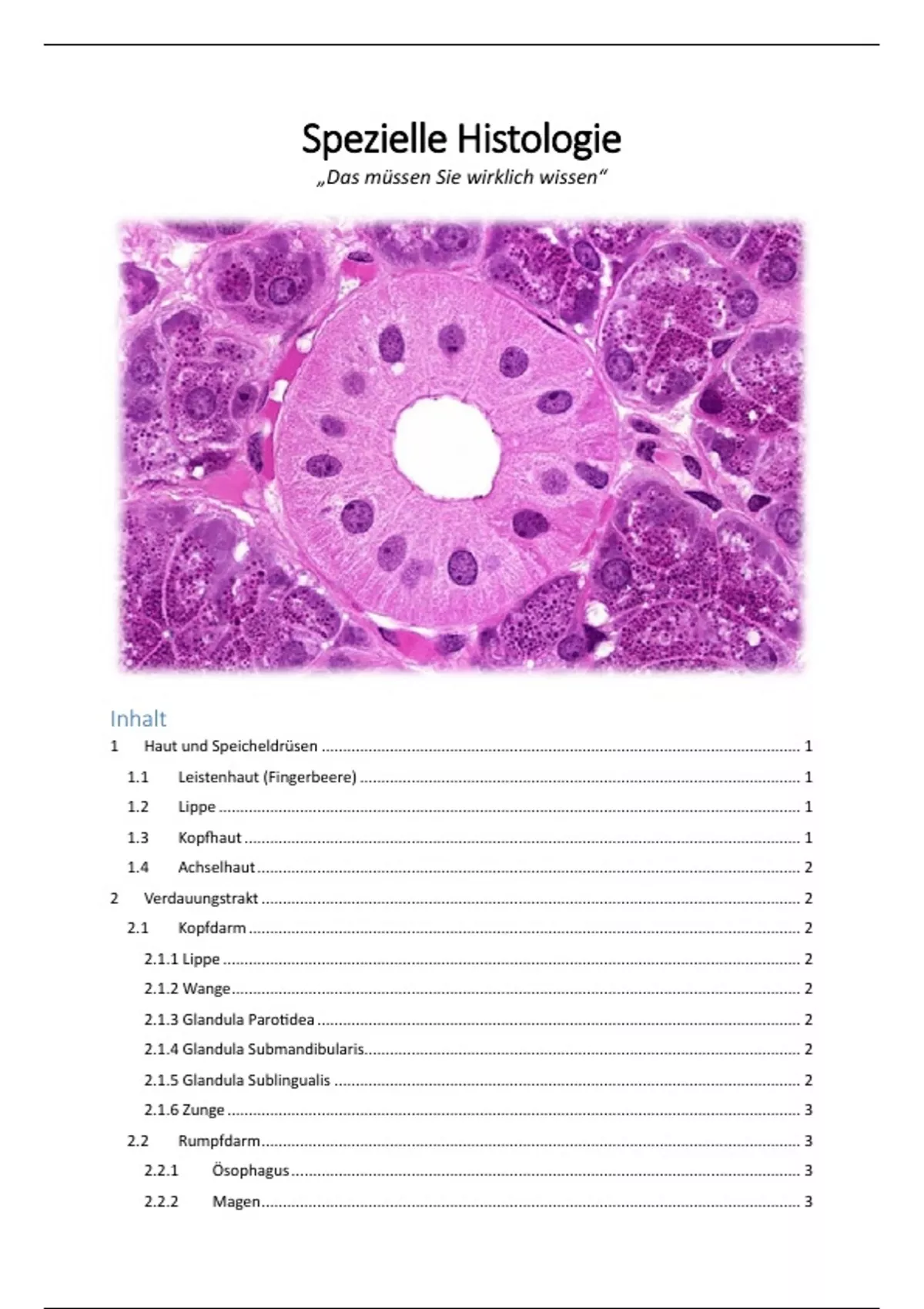 Spezielle Histologie

„Das müssen Sie wirklich wissen“

Inhalt

1 Haut und Speicheldrüsen 1

1.1 Leistenhaut (Fingerbeere) 1

1.2 Lippe 1

1.3 Kopfhaut 1

1.4 Achselhaut 2

2 Verdauungstrakt 2

2.1 Kopfdarm 2

2.1.1 Lippe 2

2.1.2 Wange 2

2.1.3 Glandula Parotidea 2

2.1.4 Glandula Submandibularis 2

2.1.5 Glandula Sublingualis 2

2.1.6 Zunge 3

2.2 Rumpfdarm 3

2.2.1 Ösophagus 3

2.2.2 Magen 3